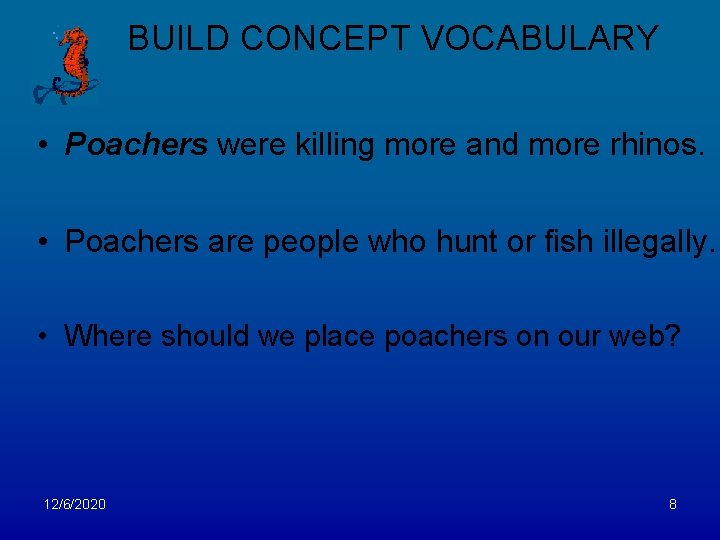 BUILD CONCEPT VOCABULARY

• Poachers were killing more and more rhinos.

• Poachers are people who hunt or fish illegally.

• Where should we place poachers on our web?

12/6/2020

8